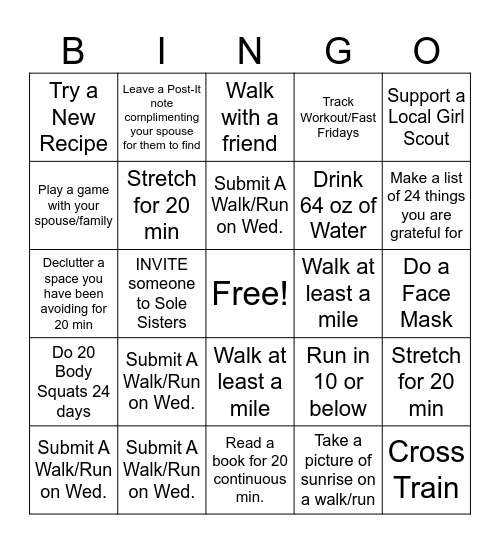 | B | I | N | G | O |
|---|---|---|---|---|
| Try a New Recipe | Leave a Post-It note complimenting your spouse for them to find | Walk with a friend | Track Workout/Fast Fridays | Support a Local Girl Scout |
| Play a game with your spouse/family | Stretch for 20 min | Submit A Walk/Run on Wed. | Drink 64 oz of Water | Make a list of 24 things you are grateful for |
| Declutter a space you have been avoiding for 20 min | INVITE someone to Sole Sisters | Free! | Walk at least a mile | Do a Face Mask |
| Do 20 Body Squats 24 days | Submit A Walk/Run on Wed. | Walk at least a mile | Run in 10 or below | Stretch for 20 min |
| Submit A Walk/Run on Wed. | Submit A Walk/Run on Wed. | Read a book for 20 continuous min. | Take a picture of sunrise on a walk/run | Cross Train |